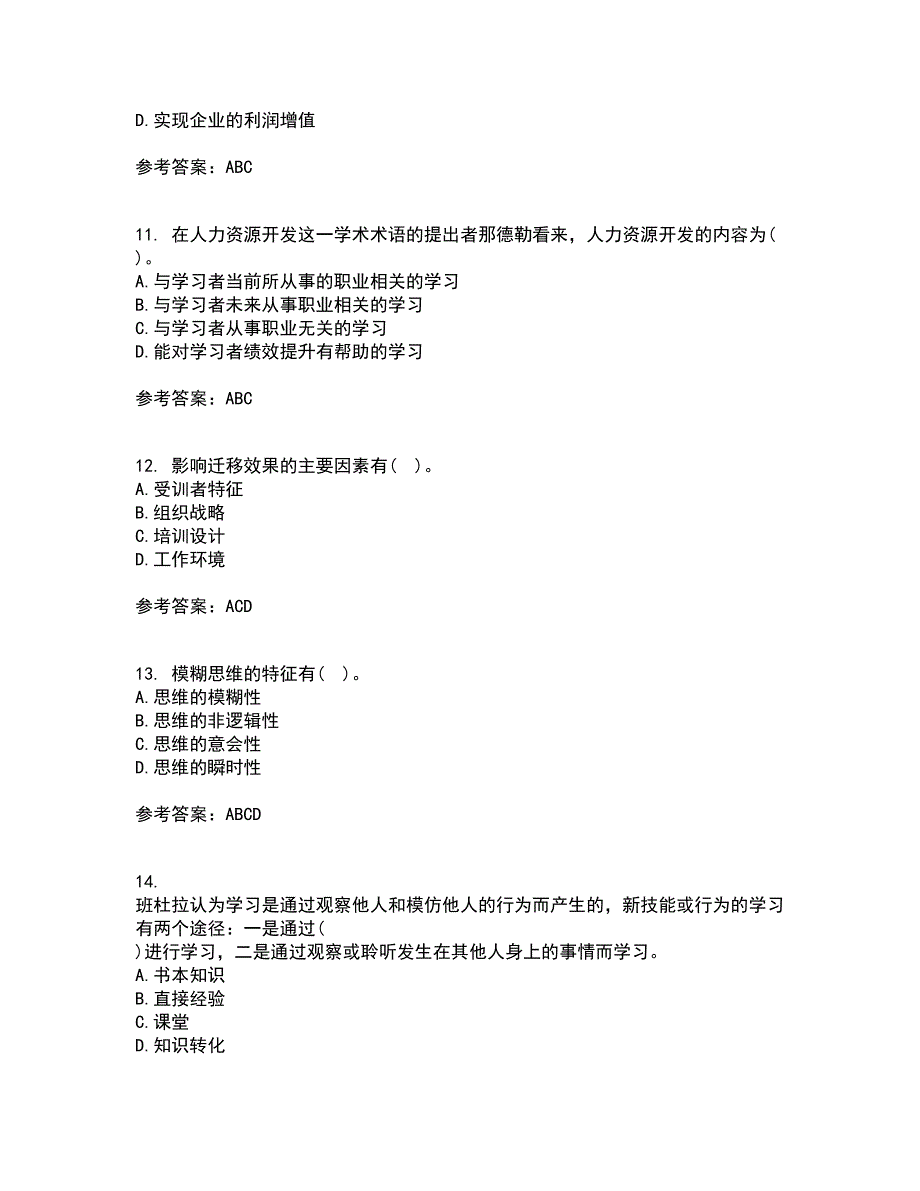 D.实现企业的利润增值

参考答案：ABC

11. 在人力资源开发这一学术术语的提出者那德勒看来，人力资源开发的内容为( )。
A.与学习者当前所从事的职业相关的学习
B.与学习者未来从事职业相关的学习
C.与学习者从事职业无关的学习
D.能对学习者绩效提升有帮助的学习

参考答案：ABC

12. 影响迁移效果的主要因素有( )。
A.受训者特征
B.组织战略
C.培训设计
D.工作环境

参考答案：ACD

13. 模糊思维的特征有( )。
A.思维的模糊性
B.思维的非逻辑性
C.思维的意会性
D.思维的瞬时性

参考答案：ABCD

14.
班杜拉认为学习是通过观察他人和模仿他人的行为而产生的，新技能或行为的学习有两个途径：一是通过( )进行学习，二是通过观察或聆听发生在其他人身上的事情而学习。
A.书本知识
B.直接经验
C.课堂
D.知识转化